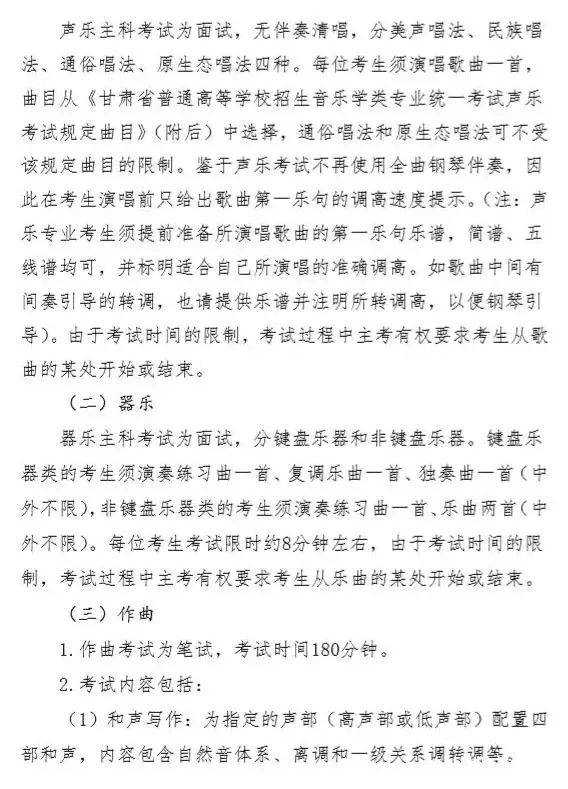 声乐主科考试为面试，无伴奏清唱，分美声唱法、民族唱法、通俗唱法、原生态唱法四种。每位考生须演唱歌曲一首，曲目从《甘肃省普通高等学校招生音乐学类专业统一考试声乐考试规定曲目》（附后）中选择，通俗唱法和原生态唱法可不受该规定曲目的限制。鉴于声乐考试不再使用全曲钢琴伴奏，因此在考生演唱前只给出歌曲第一乐句的调高速度提示。（注：声乐专业考生须提前准备所演唱歌曲的第一乐句乐谱，简谱、五线谱均可，并标明适合自己所演唱的准确调高。如歌曲中间有间奏引导的转调，也请提供乐谱并注明所转调高，以便钢琴引导）。由于考试时间的限制，考试过程中主考有权要求考生从歌曲的某处开始或结束。

（二）器乐

器乐主科考试为面试，分键盘乐器和非键盘乐器。键盘乐器类的考生须演奏练习曲一首、复调乐曲一首、独奏曲一首（中外不限），非键盘乐器类的考生须演奏练习曲一首、乐曲两首（中外不限）。每位考生考试限时约8分钟左右，由于考试时间的限制，考试过程中主考有权要求考生从乐曲的某处开始或结束。

（三）作曲

1.作曲考试为笔试，考试时间180分钟。

2.考试内容包括：

（1）和声写作：为指定的声部（高声部或低声部）配置四部和声，内容包含自然音体系、离调和一级关系调转调等。